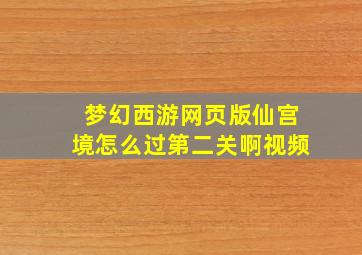 梦幻西游网页版仙宫境怎么过第二关啊视频